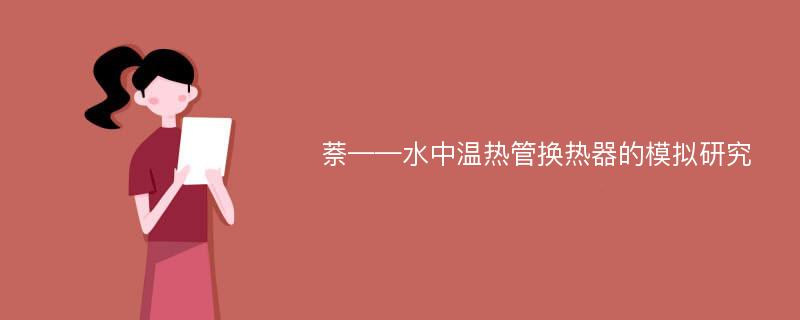 萘——水中温热管换热器的模拟研究